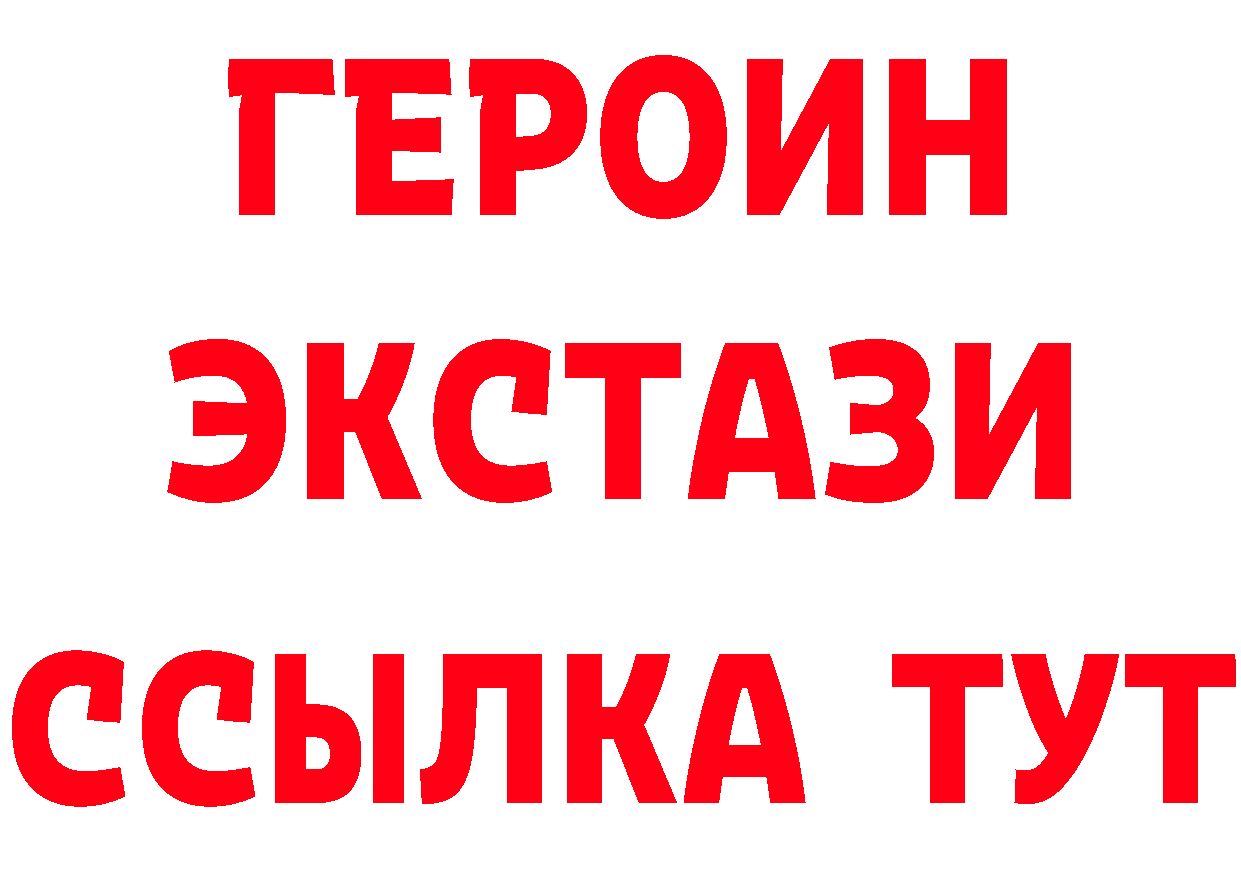 ГЕРОИН ЭКСТАЗИ ССЫЛКА ТУТ